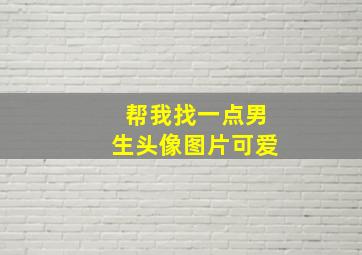 帮我找一点男生头像图片可爱